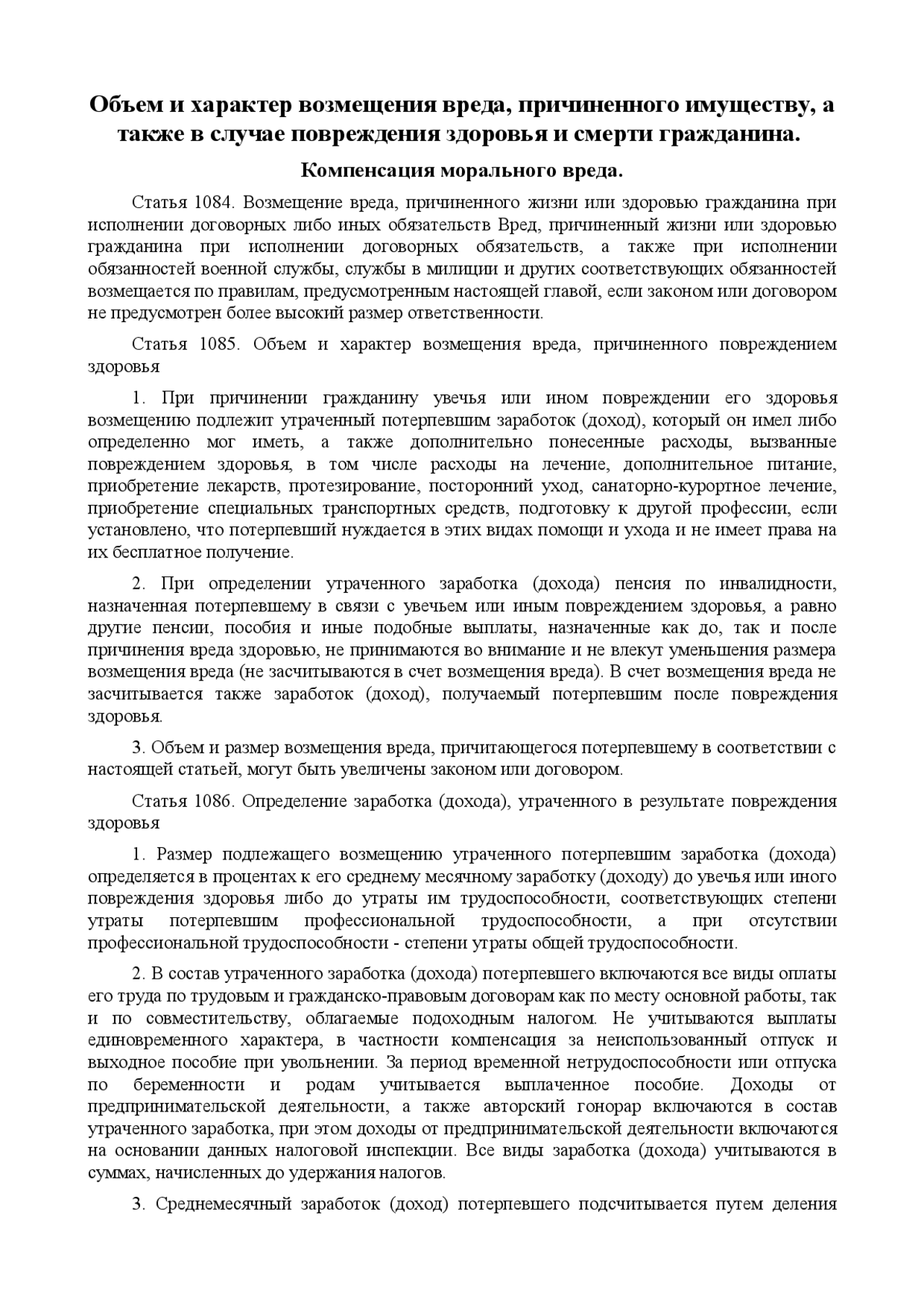 Объем и характер возмещения вреда, причиненного имуществу, а также в случае повреждения здоровья и смерти гражданина.

Компенсация морального вреда.

Статья 1084. Возмещение вреда, причиненного жизни или здоровью гражданина при исполнении договорных либо иных обязательств Вред, причиненный жизни или здоровью гражданина при исполнении договорных обязательств, а также при исполнении обязанностей военной службы, службы в милиции и других соответствующих обязанностей возмещается по правилам, предусмотренным настоящей главой, если законом или договором не предусмотрен более высокий размер ответственности.

Статья 1085. Объем и характер возмещения вреда, причиненного повреждением здоровья

1. При причинении гражданину увечья или ином повреждении его здоровья возмещению подлежит утраченный потерпевшим заработок (доход), который он имел либо определенно мог иметь, а также дополнительно понесенные расходы, вызванные повреждением здоровья, в том числе расходы на лечение, дополнительное питание, приобретение лекарств, протезирование, посторонний уход, санаторно-курортное лечение, приобретение специальных транспортных средств, подготовку к другой профессии, если установлено, что потерпевший нуждается в этих видах помощи и ухода и не имеет права на их бесплатное получение.

2. При определении утраченного заработка (дохода) пенсия по инвалидности, назначенная потерпевшему в связи с увечьем или иным повреждением здоровья, а равно другие пенсии, пособия и иные подобные выплаты, назначенные как до, так и после причинения вреда здоровью, не принимаются во внимание и не влекут уменьшения размера возмещения вреда (не засчитываются в счет возмещения вреда). В счет возмещения вреда не засчитывается также заработок (доход), получаемый потерпевшим после повреждения здоровья.

3. Объем и размер возмещения вреда, причитающегося потерпевшему в соответствии с настоящей статьей, могут быть увеличены законом или договором.

Статья 1086. Определение заработка (дохода), утраченного в результате повреждения здоровья

1. Размер подлежащего возмещению утраченного потерпевшим заработка (дохода) определяется в процентах к его среднему месячному заработку (доходу) до увечья или иного повреждения здоровья либо до утраты им трудоспособности, соответствующих степени утраты потерпевшим профессиональной трудоспособности, а при отсутствии профессиональной трудоспособности - степени утраты общей трудоспособности.

2. В состав утраченного заработка (дохода) потерпевшего включаются все виды оплаты его труда по трудовым и гражданско-правовым договорам как по месту основной работы, так и по совместительству, облагаемые подоходным налогом. Не учитываются выплаты единовременного характера, в частности компенсация за неиспользованный отпуск и выходное пособие при увольнении. За период временной нетрудоспособности или отпуска по беременности и родам учитывается выплаченное пособие. Доходы от предпринимательской деятельности, а также авторский гонорар включаются в состав утраченного заработка, при этом доходы от предпринимательской деятельности включаются на основании данных налоговой инспекции. Все виды заработка (дохода) учитываются в суммах, начисленных до удержания налогов.

3. Среднемесячный заработок (доход) потерпевшего подсчитывается путем деления